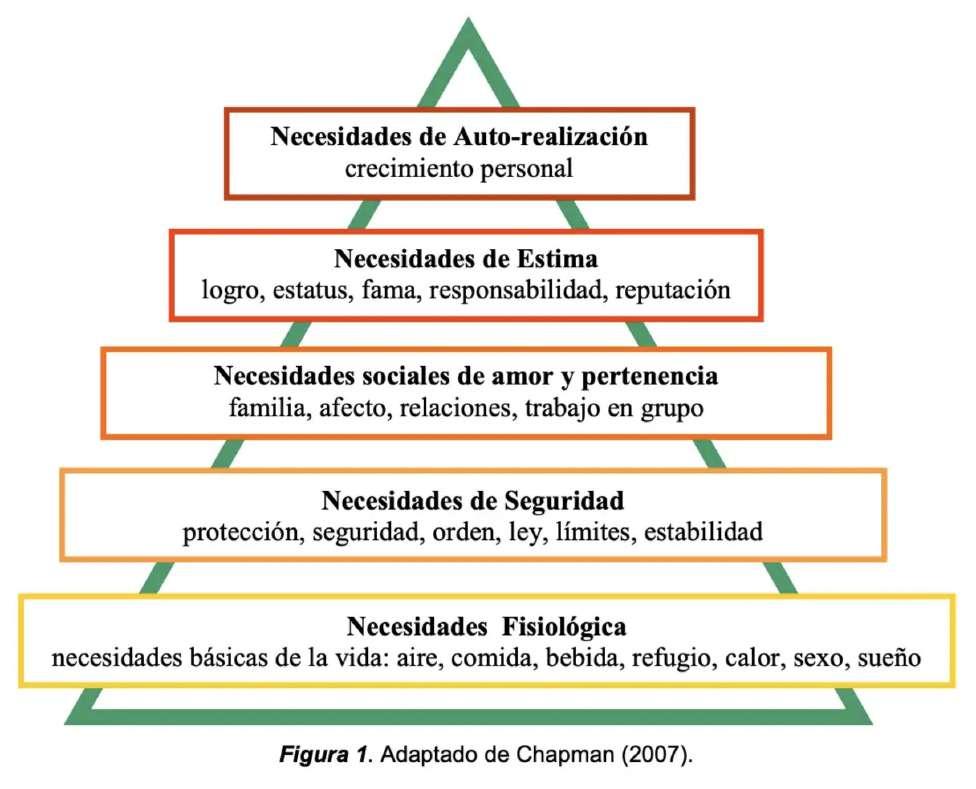 Necesidades de Auto-realización
crecimiento personal

Necesidades de Estima
logro, estatus, fama, responsabilidad, reputación

Necesidades sociales de amor y pertenencia
familia, afecto, relaciones, trabajo en grupo

Necesidades de Seguridad
protección, seguridad, orden, ley, límites, estabilidad

Necesidades Fisiológica
necesidades básicas de la vida: aire, comida, bebida, refugio, calor, sexo, sueño

Figura 1. Adaptado de Chapman (2007).